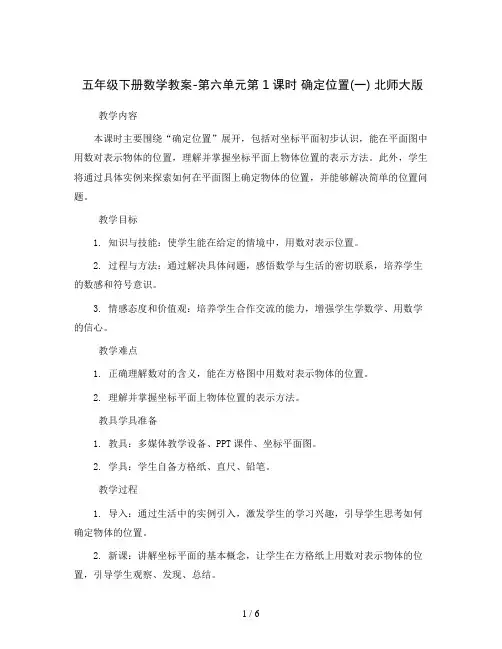 五年级下册数学教案-第六单元第 1 课时 确定位置(一) 北师大版

教学内容

本课时主要围绕“确定位置”展开，包括对坐标平面初步认识，能在平面图中用数对表示物体的位置，理解并掌握坐标平面上物体位置的表示方法。此外，学生将通过具体实例来探索如何在平面图上确定物体的位置，并能够解决简单的位置问题。

教学目标

1. 知识与技能：使学生能在给定的情境中，用数对表示位置。

2. 过程与方法：通过解决具体问题，感悟数学与生活的密切联系，培养学生的数感和符号意识。

3. 情感态度和价值观：培养学生合作交流的能力，增强学生学数学、用数学的信心。

教学难点

1. 正确理解数对的含义，能在方格图中用数对表示物体的位置。

2. 理解并掌握坐标平面上物体位置的表示方法。

教具学具准备

1. 教具：多媒体教学设备、PPT 课件、坐标平面图。

2. 学具：学生自备方格纸、直尺、铅笔。

教学过程

1. 导入：通过生活中的实例引入，激发学生的学习兴趣，引导学生思考如何确定物体的位置。

2. 新课：讲解坐标平面的基本概念，让学生在方格纸上用数对表示物体的位置，引导学生观察、发现、总结。

1 / 6